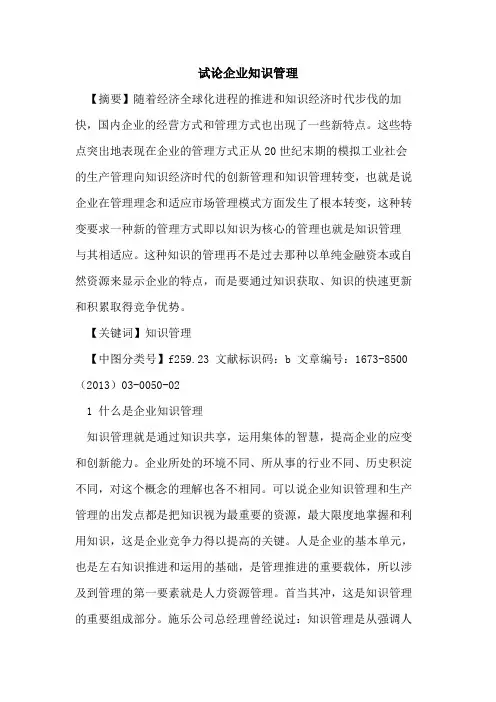 试论企业知识管理

【摘要】随着经济全球化进程的推进和知识经济时代步伐的加快，国内企业的经营方式和管理方式也出现了一些新特点。这些特点突出地表现在企业的管理方式正从20世纪末期的模拟工业社会的生产管理向知识经济时代的创新管理和知识管理转变，也就是说企业在管理理念和适应市场管理模式方面发生了根本转变，这种转变要求一种新的管理方式即以知识为核心的管理也就是知识管理与其相适应。这种知识的管理再不是过去那种以单纯金融资本或自然资源来显示企业的特点，而是要通过知识获取、知识的快速更新和积累取得竞争优势。

【关键词】知识管理

【中图分类号】f259.23 文献标识码：b 文章编号：1673-8500（2013）03-0050-02

1 什么是企业知识管理

知识管理就是通过知识共享，运用集体的智慧，提高企业的应变和创新能力。企业所处的环境不同、所从事的行业不同、历史积淀不同，对这个概念的理解也各不相同。可以说企业知识管理和生产管理的出发点都是把知识视为最重要的资源，最大限度地掌握和利用知识，这是企业竞争力得以提高的关键。人是企业的基本单元，也是左右知识推进和运用的基础，是管理推进的重要载体，所以涉及到管理的第一要素就是人力资源管理。首当其冲，这是知识管理的重要组成部分。施乐公司总经理曾经说过：知识管理是从强调人